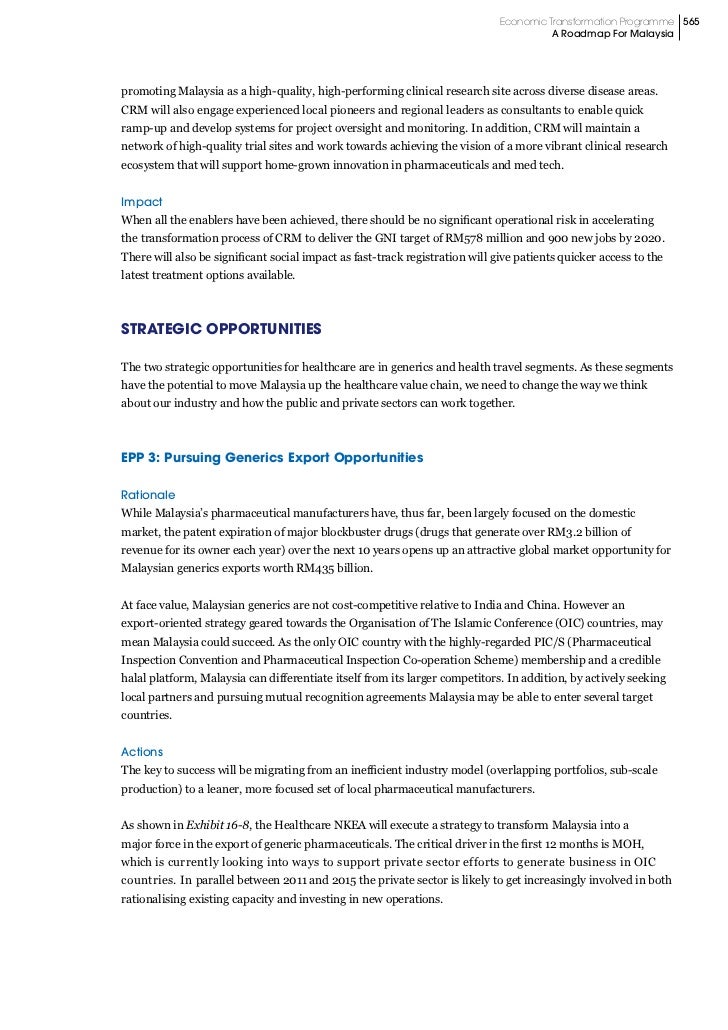 Economic Transformation Programme
A Roadmap For Malaysia
565

promoting Malaysia as a high-quality, high-performing clinical research site across diverse disease areas. CRM will also engage experienced local pioneers and regional leaders as consultants to enable quick ramp-up and develop systems for project oversight and monitoring. In addition, CRM will maintain a network of high-quality trial sites and work towards achieving the vision of a more vibrant clinical research ecosystem that will support home-grown innovation in pharmaceuticals and med tech.

Impact
When all the enablers have been achieved, there should be no significant operational risk in accelerating the transformation process of CRM to deliver the GNI target of RM578 million and 900 new jobs by 2020. There will also be significant social impact as fast-track registration will give patients quicker access to the latest treatment options available.

STRATEGIC OPPORTUNITIES

The two strategic opportunities for healthcare are in generics and health travel segments. As these segments have the potential to move Malaysia up the healthcare value chain, we need to change the way we think about our industry and how the public and private sectors can work together.

EPP 3: Pursuing Generics Export Opportunities

Rationale
While Malaysia's pharmaceutical manufacturers have, thus far, been largely focused on the domestic market, the patent expiration of major blockbuster drugs (drugs that generate over RM3.2 billion of revenue for its owner each year) over the next 10 years opens up an attractive global market opportunity for Malaysian generics exports worth RM435 billion.

At face value, Malaysian generics are not cost-competitive relative to India and China. However an export-oriented strategy geared towards the Organisation of The Islamic Conference (OIC) countries, may mean Malaysia could succeed. As the only OIC country with the highly-regarded PIC/S (Pharmaceutical Inspection Convention and Pharmaceutical Inspection Co-operation Scheme) membership and a credible halal platform, Malaysia can differentiate itself from its larger competitors. In addition, by actively seeking local partners and pursuing mutual recognition agreements Malaysia may be able to enter several target countries.

Actions
The key to success will be migrating from an inefficient industry model (overlapping portfolios, sub-scale production) to a leaner, more focused set of local pharmaceutical manufacturers.

As shown in Exhibit 16-8, the Healthcare NKEA will execute a strategy to transform Malaysia into a major force in the export of generic pharmaceuticals. The critical driver in the first 12 months is MOH, which is currently looking into ways to support private sector efforts to generate business in OIC countries. In parallel between 2011 and 2015 the private sector is likely to get increasingly involved in both rationalising existing capacity and investing in new operations.